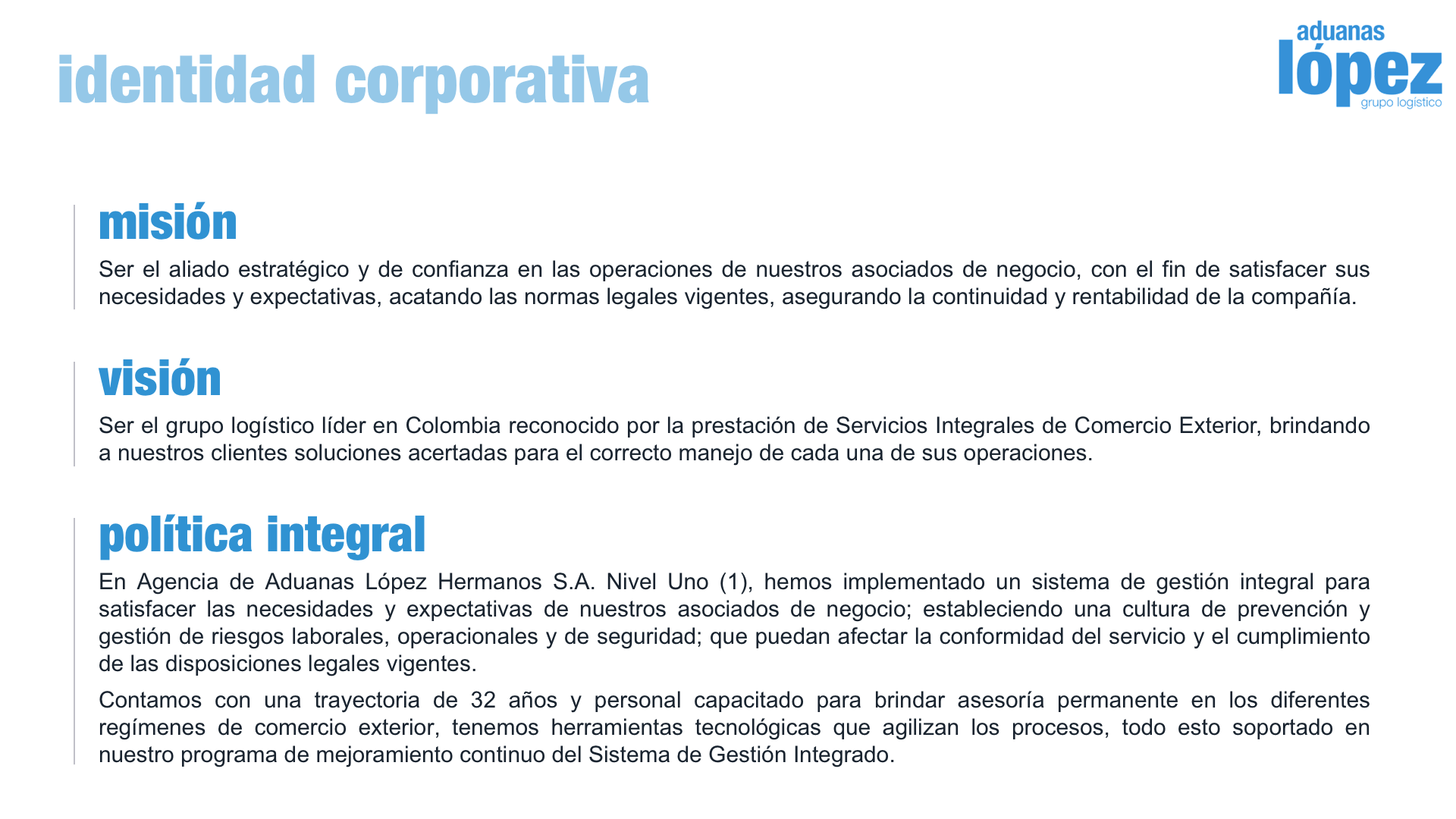 identidad corporativa

aduanas
lópez
grupo logístico

misión

Ser el aliado estratégico y de confianza en las operaciones de nuestros asociados de negocio, con el fin de satisfacer sus necesidades y expectativas, acatando las normas legales vigentes, asegurando la continuidad y rentabilidad de la compañía.

visión

Ser el grupo logístico líder en Colombia reconocido por la prestación de Servicios Integrales de Comercio Exterior, brindando a nuestros clientes soluciones acertadas para el correcto manejo de cada una de sus operaciones.

política integral

En Agencia de Aduanas López Hermanos S.A. Nivel Uno (1), hemos implementado un sistema de gestión integral para satisfacer las necesidades y expectativas de nuestros asociados de negocio; estableciendo una cultura de prevención y gestión de riesgos laborales, operacionales y de seguridad; que puedan afectar la conformidad del servicio y el cumplimiento de las disposiciones legales vigentes.

Contamos con una trayectoria de 32 años y personal capacitado para brindar asesoría permanente en los diferentes regímenes de comercio exterior, tenemos herramientas tecnológicas que agilizan los procesos, todo esto soportado en nuestro programa de mejoramiento continuo del Sistema de Gestión Integrado.